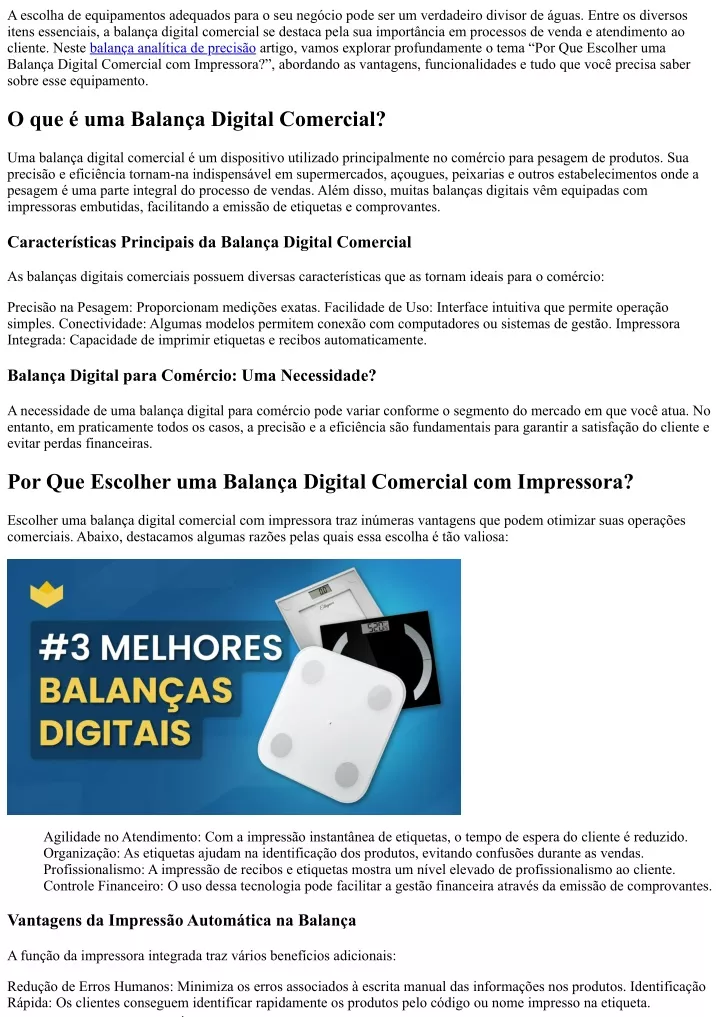 A escolha de equipamentos adequados para o seu negócio pode ser um verdadeiro divisor de águas. Entre os diversos itens essenciais, a balança digital comercial se destaca pela sua importância em processos de venda e atendimento ao cliente. Neste balança analítica de precisão artigo, vamos explorar profundamente o tema "Por Que Escolher uma Balança Digital Comercial com Impressora?", abordando as vantagens, funcionalidades e tudo que você precisa saber sobre esse equipamento.

O que é uma Balança Digital Comercial?

Uma balança digital comercial é um dispositivo utilizado principalmente no comércio para pesagem de produtos. Sua precisão e eficiência tornam-na indispensável em supermercados, açougues, peixarias e outros estabelecimentos onde a pesagem é uma parte integral do processo de vendas. Além disso, muitas balanças digitais vêm equipadas com impressoras embutidas, facilitando a emissão de etiquetas e comprovantes.

Características Principais da Balança Digital Comercial

As balanças digitais comerciais possuem diversas características que as tornam ideais para o comércio:

Precisão na Pesagem: Proporcionam medições exatas. Facilidade de Uso: Interface intuitiva que permite operação simples. Conectividade: Algumas modelos permitem conexão com computadores ou sistemas de gestão. Impressora Integrada: Capacidade de imprimir etiquetas e recibos automaticamente.

Balança Digital para Comércio: Uma Necessidade?

A necessidade de uma balança digital para comércio pode variar conforme o segmento do mercado em que você atua. No entanto, em praticamente todos os casos, a precisão e a eficiência são fundamentais para garantir a satisfação do cliente e evitar perdas financeiras.

Por Que Escolher uma Balança Digital Comercial com Impressora?

Escolher uma balança digital comercial com impressora traz inúmeras vantagens que podem otimizar suas operações comerciais. Abaixo, destacamos algumas razões pelas quais essa escolha é tão valiosa:

#3 MELHORES BALANÇAS DIGITAIS

Agilidade no Atendimento: Com a impressão instantânea de etiquetas, o tempo de espera do cliente é reduzido.
Organização: As etiquetas ajudam na identificação dos produtos, evitando confusões durante as vendas.
Profissionalismo: A impressão de recibos e etiquetas mostra um nível elevado de profissionalismo ao cliente.
Controle Financeiro: O uso dessa tecnologia pode facilitar a gestão financeira através da emissão de comprovantes.

Vantagens da Impressão Automática na Balança

A função da impressora integrada traz vários benefícios adicionais:

Redução de Erros Humanos: Minimiza os erros associados à escrita manual das informações nos produtos. Identificação Rápida: Os clientes conseguem identificar rapidamente os produtos pelo código ou nome impresso na etiqueta.